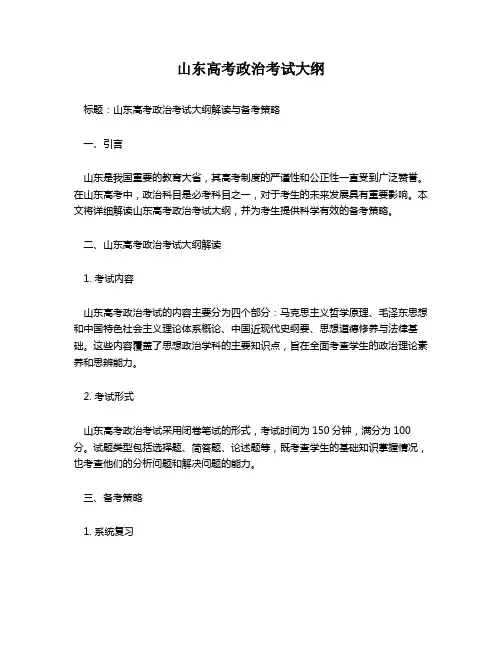 山东高考政治考试大纲

标题：山东高考政治考试大纲解读与备考策略

一、引言

山东是我国重要的教育大省，其高考制度的严谨性和公正性一直受到广泛赞誉。在山东高考中，政治科目是必考科目之一，对于考生的未来发展具有重要影响。本文将详细解读山东高考政治考试大纲，并为考生提供科学有效的备考策略。

二、山东高考政治考试大纲解读

1. 考试内容

山东高考政治考试的内容主要分为四个部分：马克思主义哲学原理、毛泽东思想和中国特色社会主义理论体系概论、中国近现代史纲要、思想道德修养与法律基础。这些内容覆盖了思想政治学科的主要知识点，旨在全面考查学生的政治理论素养和思辨能力。

2. 考试形式

山东高考政治考试采用闭卷笔试的形式，考试时间为 150 分钟，满分为 100 分。试题类型包括选择题、简答题、论述题等，既考查学生的基础知识掌握情况，也考查他们的分析问题和解决问题的能力。

三、备考策略

1. 系统复习